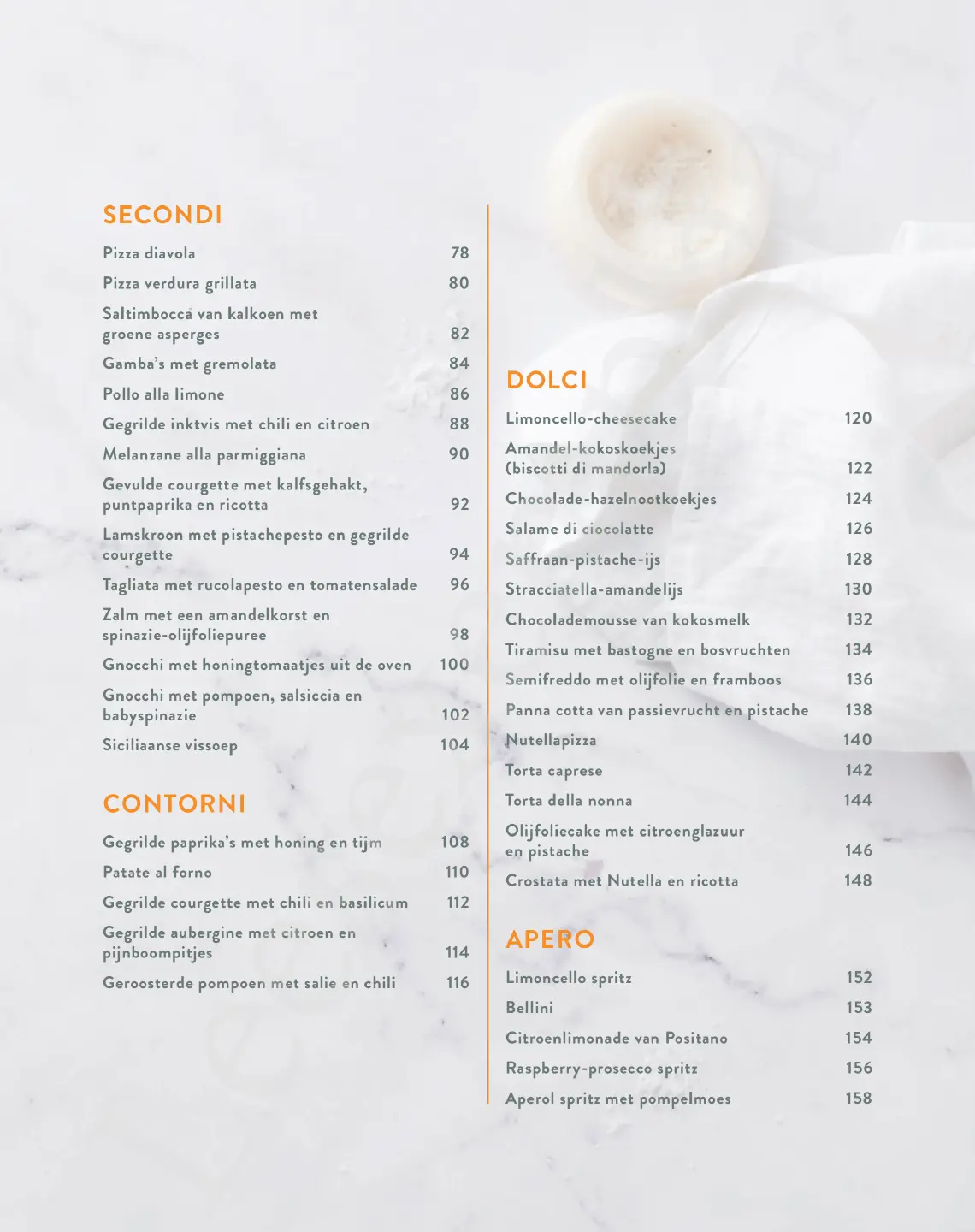 SECONDI

Pizza diavola 78

Pizza verdura grillata 80

Saltimbocca van kalkoen met groene asperges 82

Gamba's met gremolata 84

Pollo alla limone 86

Gegrilde inktvis met chili en citroen 88

Melanzane alla parmiggiana 90

Gevulde courgette met kalfsgehakt, puntpaprika en ricotta 92

Lamskroon met pistachepesto en gegrilde courgette 94

Tagliata met rucolapesto en tomatensalade 96

Zalm met een amandelkorst en spinazie-olijfoliepuree 98

Gnocchi met honingtomaatjes uit de oven 100

Gnocchi met pompoen, salsiccia en babyspinazie 102

Siciliaanse vissoep 104

CONTORNI

Gegrilde paprika's met honing en tijm 108

Patate al forno 110

Gegrilde courgette met chili en basilicum 112

Gegrilde aubergine met citroen en pijnboompitjes 114

Geroosterde pompoen met salie en chili 116

DOLCI

Limoncello-cheesecake 120

Amandel-kokoskoekjes (biscotti di mandorla) 122

Chocolade-hazelnootkoekjes 124

Salame di ciocolatte 126

Saffraan-pistache-ijs 128

Stracciatella-amandelijs 130

Chocolademousse van kokosmelk 132

Tiramisu met bastogne en bosvruchten 134

Semifreddo met olijfolie en framboos 136

Panna cotta van passievrucht en pistache 138

Nutellapizza 140

Torta caprese 142

Torta della nonna 144

Olijfoliecake met citroenglazuur en pistache 146

Crostata met Nutella en ricotta 148

APERO

Limoncello spritz 152

Bellini 153

Citroenlimonade van Positano 154

Raspberry-prosecco spritz 156

Aperol spritz met pompelmoes 158